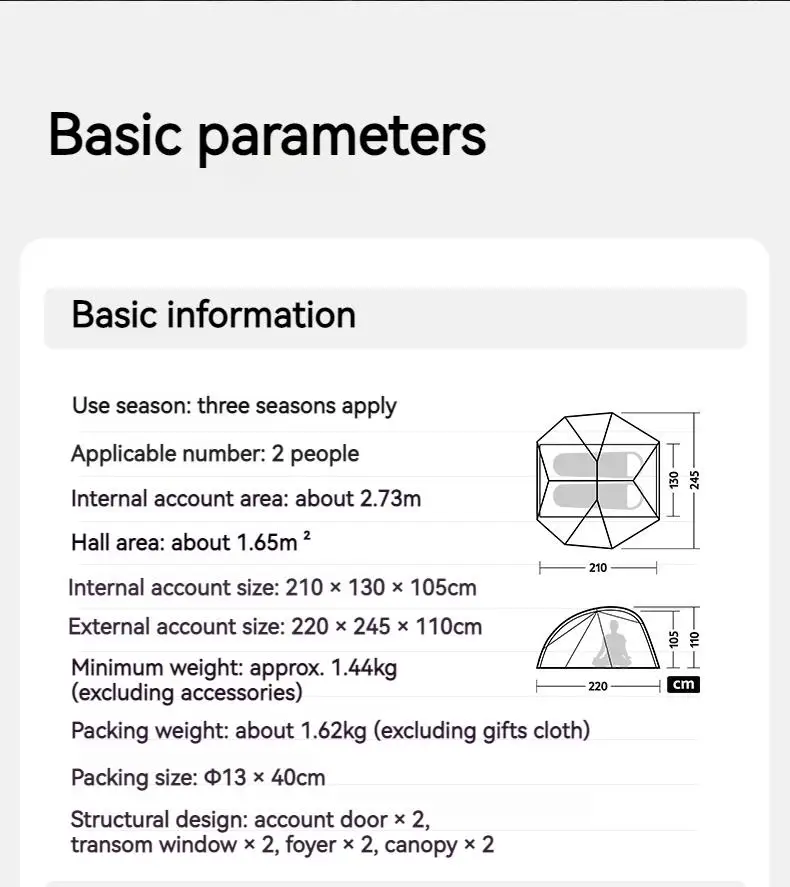 Basic parameters

Basic information

Use season: three seasons apply

Applicable number: 2 people

Internal account area: about 2.73m

Hall area: about 1.65m $^2$

Internal account size: 210 × 130 × 105cm

External account size: 220 × 245 × 110cm

Minimum weight: approx. 1.44kg (excluding accessories)

Packing weight: about 1.62kg (excluding gifts cloth)

Packing size: Φ13 × 40cm

Structural design: account door × 2, transom window × 2, foyer × 2, canopy × 2

130
245
210
105
110
220
cm